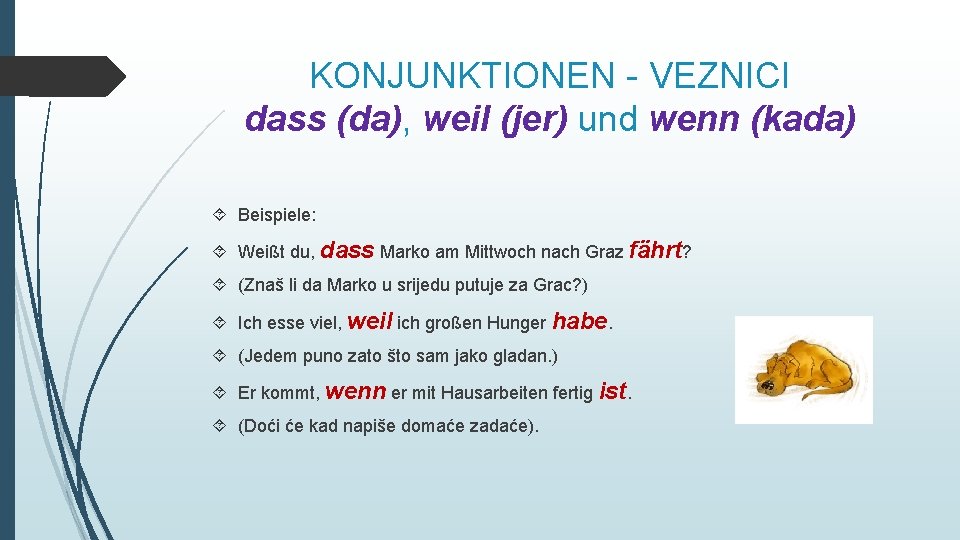 KONJUNKTIONEN - VEZNICI
dass (da), weil (jer) und wenn (kada)

Beispiele:

Weißt du, dass Marko am Mittwoch nach Graz fährt?

(Znaš li da Marko u srijedu putuje za Grac?)

Ich esse viel, weil ich großen Hunger habe.

(Jedem puno zato što sam jako gladan.)

Er kommt, wenn er mit Hausarbeiten fertig ist.

(Doći će kad napiše domaće zadaće).